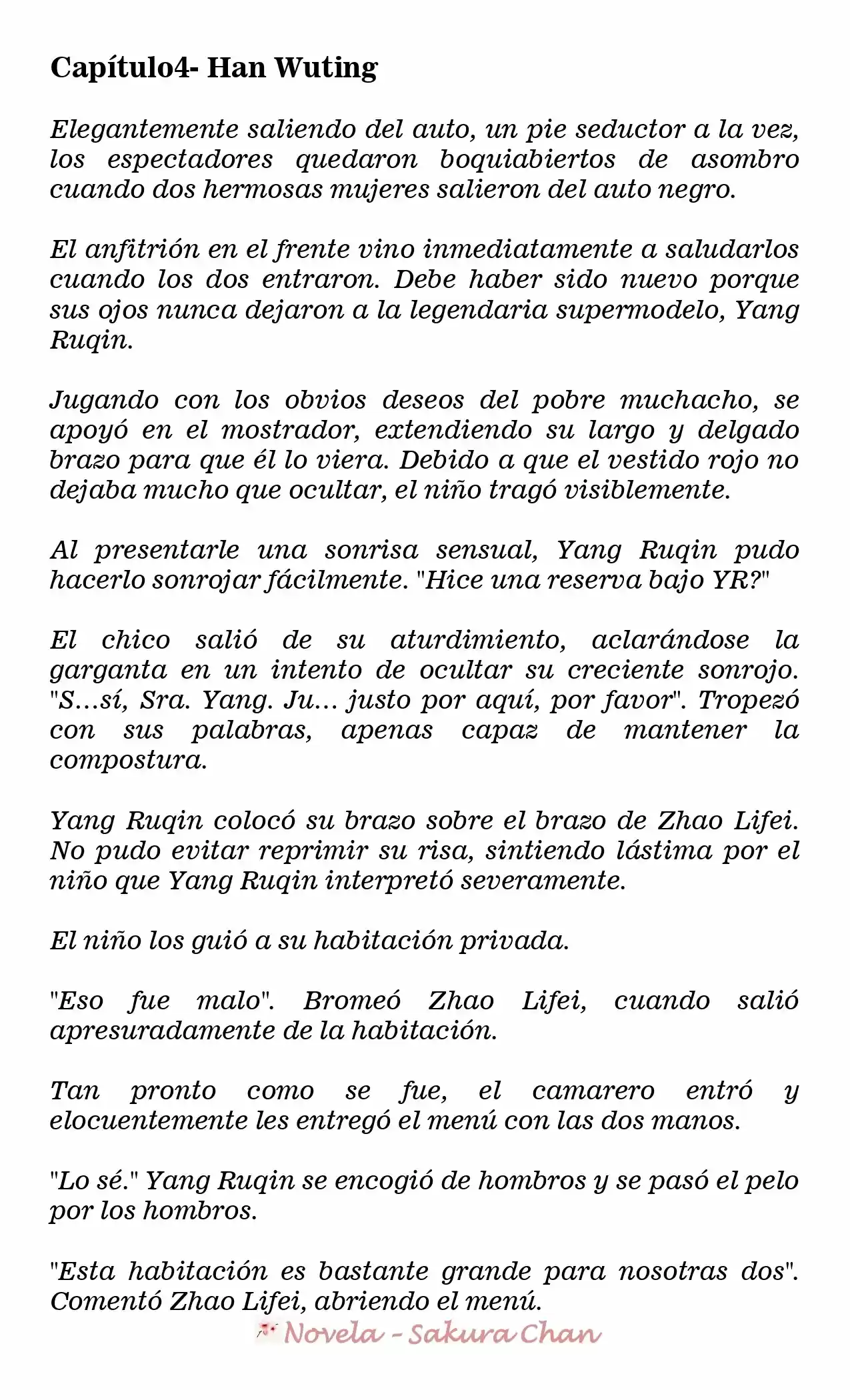 Capítulo4- Han Wuting

Elegantemente saliendo del auto, un pie seductor a la vez, los espectadores quedaron boquiabiertos de asombro cuando dos hermosas mujeres salieron del auto negro.

El anfitrión en el frente vino inmediatamente a saludarlos cuando los dos entraron. Debe haber sido nuevo porque sus ojos nunca dejaron a la legendaria supermodelo, Yang Ruqin.

Jugando con los obvios deseos del pobre muchacho, se apoyó en el mostrador, extendiendo su largo y delgado brazo para que él lo viera. Debido a que el vestido rojo no dejaba mucho que ocultar, el niño tragó visiblemente.

Al presentarle una sonrisa sensual, Yang Ruqin pudo hacerlo sonrojar fácilmente. "Hice una reserva bajo YR?"

El chico salió de su aturdimiento, aclarándose la garganta en un intento de ocultar su creciente sonrojo. "S…sí, Sra. Yang. Ju… justo por aquí, por favor". Tropezó con sus palabras, apenas capaz de mantener la compostura.

Yang Ruqin colocó su brazo sobre el brazo de Zhao Lifei. No pudo evitar reprimir su risa, sintiendo lástima por el niño que Yang Ruqin interpretó severamente.

El niño los guió a su habitación privada.

"Eso fue malo". Bromeó Zhao Lifei, cuando salió apresuradamente de la habitación.

Tan pronto como se fue, el camarero entró y elocuentemente les entregó el menú con las dos manos.

"Lo sé." Yang Ruqin se encogió de hombros y se pasó el pelo por los hombros.

"Esta habitación es bastante grande para nosotras dos". Comentó Zhao Lifei, abriendo el menú.

Novela - Sakura Chan